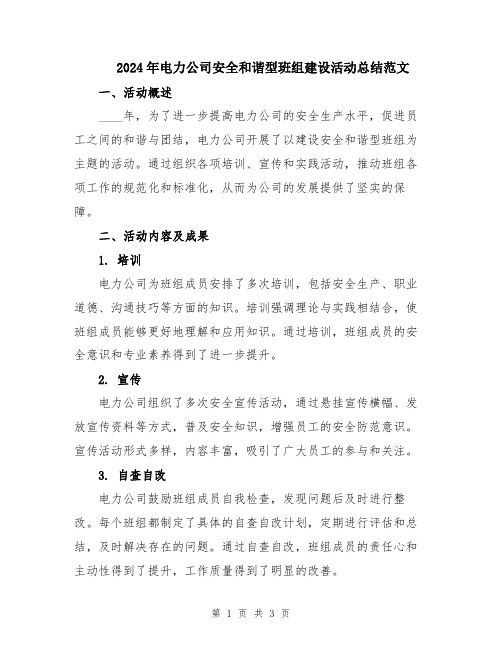 2024年电力公司安全和谐型班组建设活动总结范文

一、活动概述

____年，为了进一步提高电力公司的安全生产水平，促进员工之间的和谐与团结，电力公司开展了以建设安全和谐型班组为主题的活动。通过组织各项培训、宣传和实践活动，推动班组各项工作的规范化和标准化，从而为公司的发展提供了坚实的保障。

二、活动内容及成果

1. 培训

电力公司为班组成员安排了多次培训，包括安全生产、职业道德、沟通技巧等方面的知识。培训强调理论与实践相结合，使班组成员能够更好地理解和应用知识。通过培训，班组成员的安全意识和专业素养得到了进一步提升。

2. 宣传

电力公司组织了多次安全宣传活动，通过悬挂宣传横幅、发放宣传资料等方式，普及安全知识，增强员工的安全防范意识。宣传活动形式多样，内容丰富，吸引了广大员工的参与和关注。

3. 自查自改

电力公司鼓励班组成员自我检查，发现问题后及时进行整改。每个班组都制定了具体的自查自改计划，定期进行评估和总结，及时解决存在的问题。通过自查自改，班组成员的责任心和主动性得到了提升，工作质量得到了明显的改善。

第 1 页 共 3 页